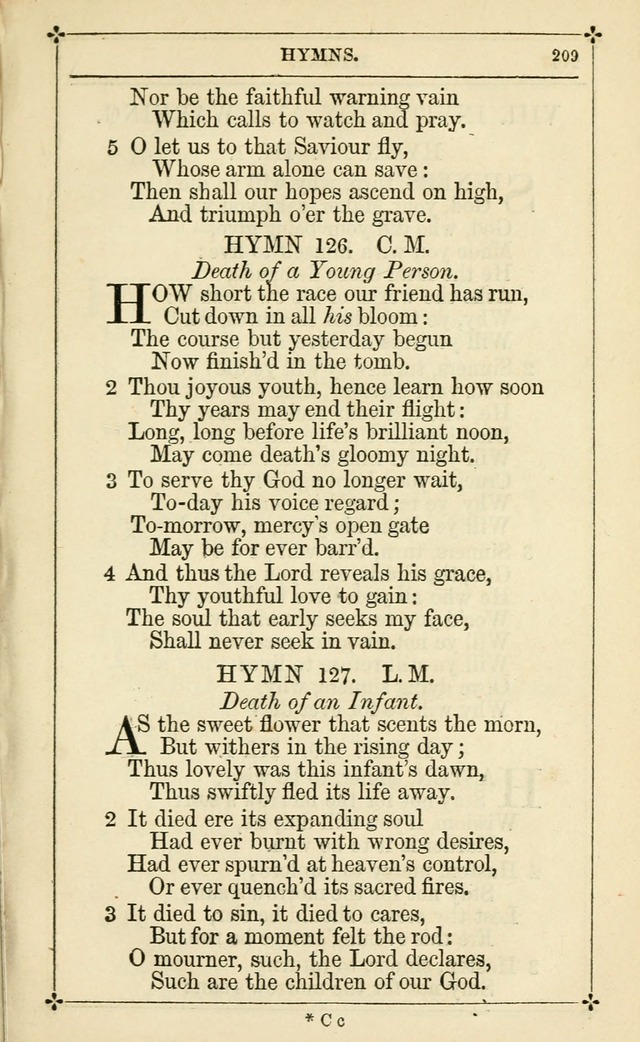 HYMNS. 209

Nor be the faithful warning vain
Which calls to watch and pray.
5 O let us to that Saviour fly,
Whose arm alone can save:
Then shall our hopes ascend on high,
And triumph o'er the grave.

HYMN 126. C. M.

Death of a Young Person.

HOW short the race our friend has run,
Cut down in all his bloom:
The course but yesterday begun
Now finish'd in the tomb.
2 Thou joyous youth, hence learn how soon
Thy years may end their flight:
Long, long before life's brilliant noon,
May come death's gloomy night.
3 To serve thy God no longer wait,
To-day his voice regard;
To-morrow, mercy's open gate
May be for ever barr'd.
4 And thus the Lord reveals his grace,
Thy youthful love to gain:
The soul that early seeks my face,
Shall never seek in vain.

HYMN 127. L. M.

Death of an Infant.

AS the sweet flower that scents the morn,
But withers in the rising day;
Thus lovely was this infant's dawn,
Thus swiftly fled its life away.
2 It died ere its expanding soul
Had ever burnt with wrong desires,
Had ever spurn'd at heaven's control,
Or ever quench'd its sacred fires.
3 It died to sin, it died to cares,
But for a moment felt the rod:
O mourner, such, the Lord declares,
Such are the children of our God.

* C c